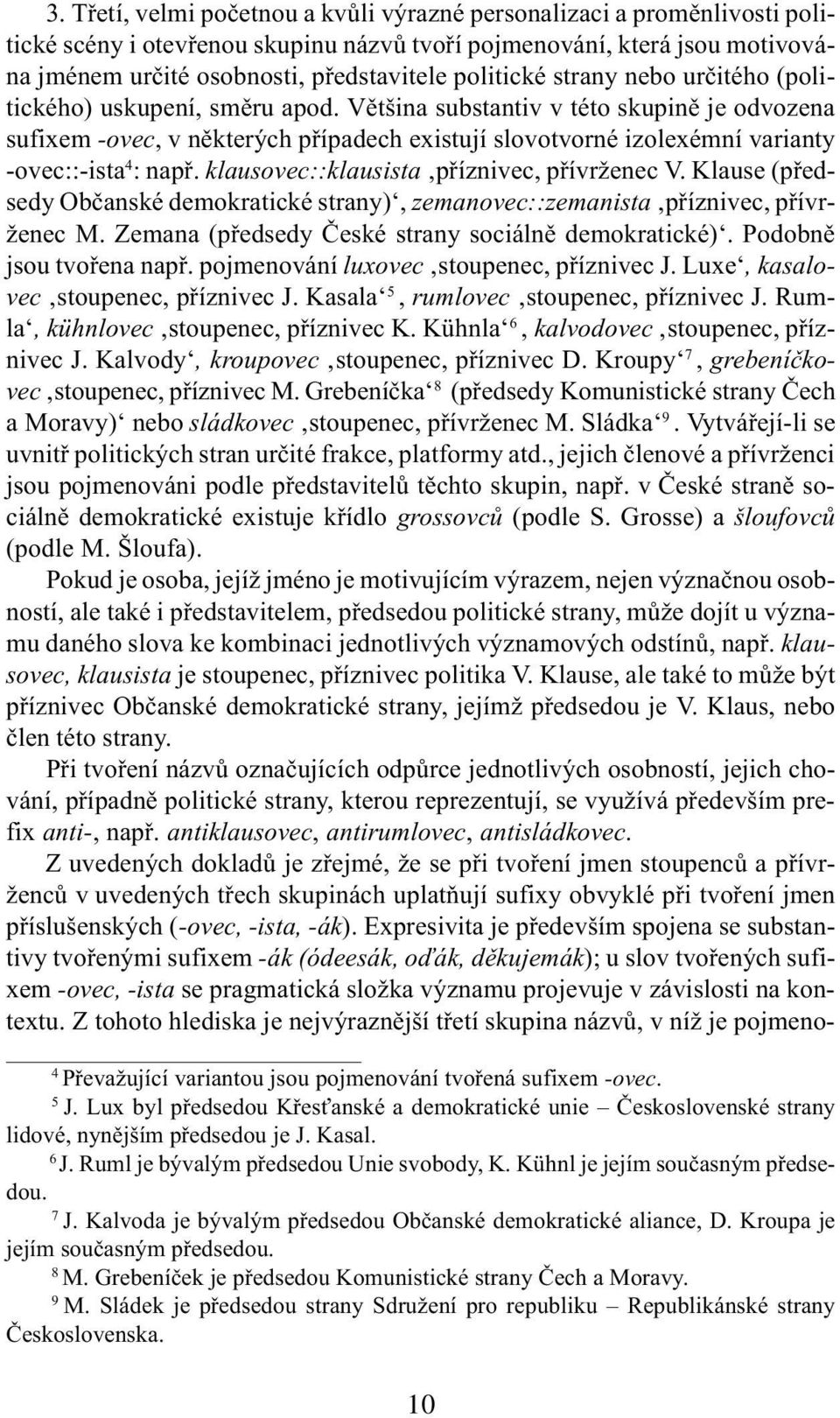 3. Třetí, velmi početnou a kvůli výrazné personalizaci a proměnlivosti politické scény i otevřenou skupinu názvů tvoří pojmenování, která jsou motivována jménem určité osobnosti, představitele politické strany nebo určitého (politického) uskupení, směru apod. Většina substantiv v této skupině je odvozena sufixem -ovec, v některých případech existují slovotvorné izolexémní varianty -ovec::-ista$^4$: např. klausovec::klausista ‚příznivec, přívrženec V. Klause (předsedy Občanské demokratické strany)‘, zemanovec::zemanista ‚příznivec, přívrženec M. Zemana (předsedy České strany sociálně demokratické)‘. Podobně jsou tvořena např. pojmenování luxovec ‚stoupenec, příznivec J. Luxe‘, kasalovec ‚stoupenec, příznivec J. Kasala‘$^5$, rumlovec ‚stoupenec, příznivec J. Rumla‘, kühnlovec ‚stoupenec, příznivec K. Kühnla‘$^6$, kalvodovec ‚stoupenec, příznivec J. Kalvody‘, kroupovec ‚stoupenec, příznivec D. Kroupy‘$^7$, grebeníčkovec ‚stoupenec, příznivec M. Grebeníčka‘$^8$ (předsedy Komunistické strany Čech a Moravy)‘ nebo sládkovec ‚stoupenec, přívrženec M. Sládka‘$^9$. Vytvářejí-li se uvnitř politických stran určité frakce, platformy atd., jejich členové a přívrženci jsou pojmenováni podle představitelů těchto skupin, např. v České straně sociálně demokratické existuje křídlo grossovců (podle S. Grosse) a šloufovců (podle M. Šloufa).

Pokud je osoba, jejíž jméno je motivujícím výrazem, nejen význačnou osobností, ale také i představitelem, předsedou politické strany, může dojít u významu daného slova ke kombinaci jednotlivých významových odstínů, např. klausovec, klausista je stoupenec, příznivec politika V. Klause, ale také to může být příznivec Občanské demokratické strany, jejímž předsedou je V. Klaus, nebo člen této strany.

Při tvoření názvů označujících odpůrce jednotlivých osobností, jejich chování, případně politické strany, kterou reprezentují, se využívá především prefix anti-, např. antiklausovec, antirumlovec, antisládkovec.

Z uvedených dokladů je zřejmé, že se při tvoření jmen stoupenců a přívrženců v uvedených třech skupinách uplatňují sufixy obvyklé při tvoření jmen příslušenských (-ovec, -ista, -ák). Expresivita je především spojena se substantivy tvořenými sufixem -ák (ódeesák, oďák, děkujemák); u slov tvořených sufixem -ovec, -ista se pragmatická složka významu projevuje v závislosti na kontextu. Z tohoto hlediska je nejvýraznější třetí skupina názvů, v níž je pojmeno-

$^4$ Převažující variantou jsou pojmenování tvořená sufixem -ovec.

$^5$ J. Lux byl předsedou Křesťanské a demokratické unie – Československé strany lidové, nynějším předsedou je J. Kasal.

$^6$ J. Ruml je bývalým předsedou Unie svobody, K. Kühnl je jejím současným předsedou.

$^7$ J. Kalvoda je bývalým předsedou Občanské demokratické aliance, D. Kroupa je jejím současným předsedou.

$^8$ M. Grebeníček je předsedou Komunistické strany Čech a Moravy.

$^9$ M. Sládek je předsedou strany Sdružení pro republiku – Republikánské strany Československa.

10